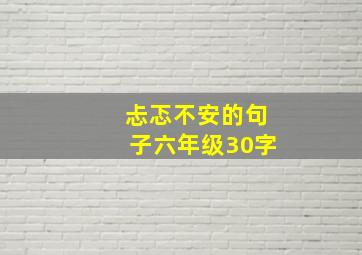 忐忑不安的句子六年级30字